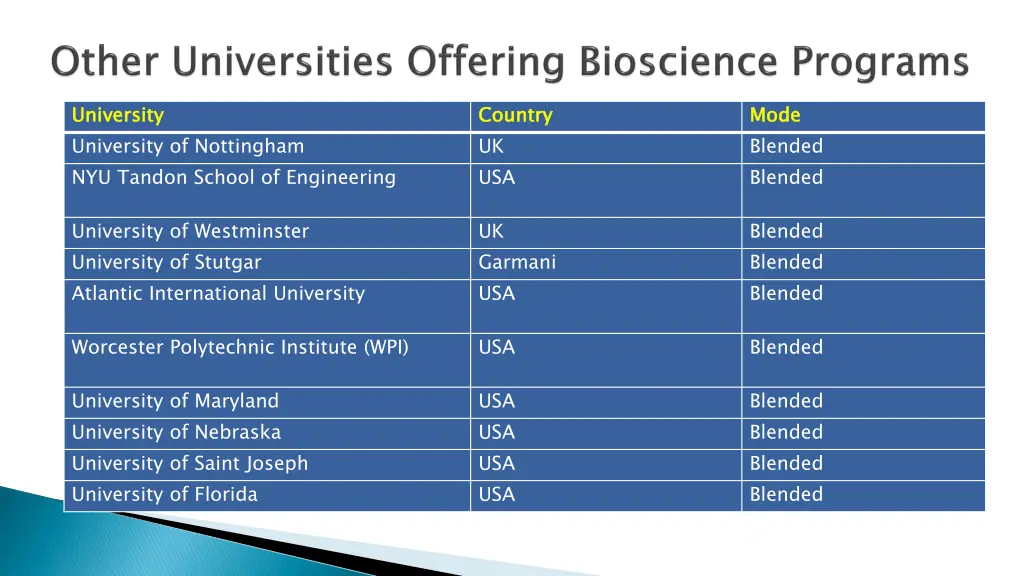 Other Universities Offering Bioscience Programs

| University | Country | Mode |
|---|---|---|
| University of Nottingham | UK | Blended |
| NYU Tandon School of Engineering | USA | Blended |
| University of Westminster | UK | Blended |
| University of Stutgar | Garmani | Blended |
| Atlantic International University | USA | Blended |
| Worcester Polytechnic Institute (WPI) | USA | Blended |
| University of Maryland | USA | Blended |
| University of Nebraska | USA | Blended |
| University of Saint Joseph | USA | Blended |
| University of Florida | USA | Blended |